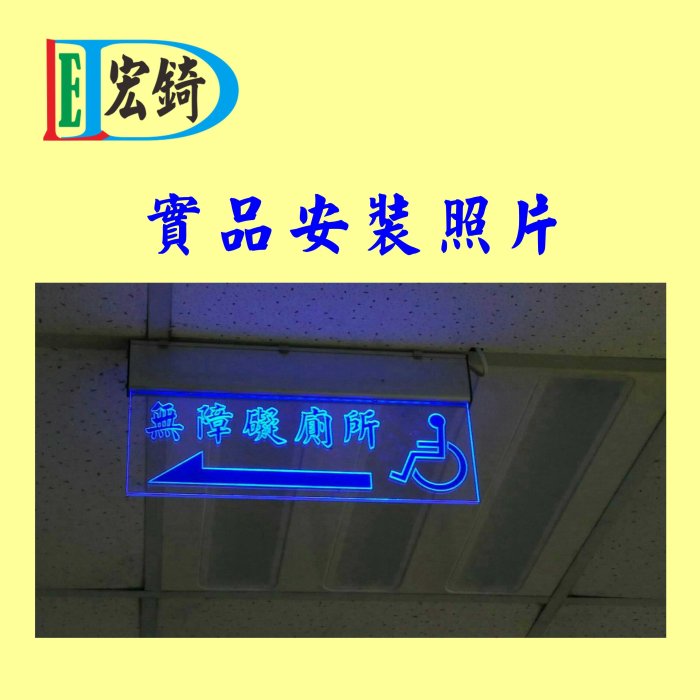 LED 宏錡

實品安裝照片

無障礙廁所